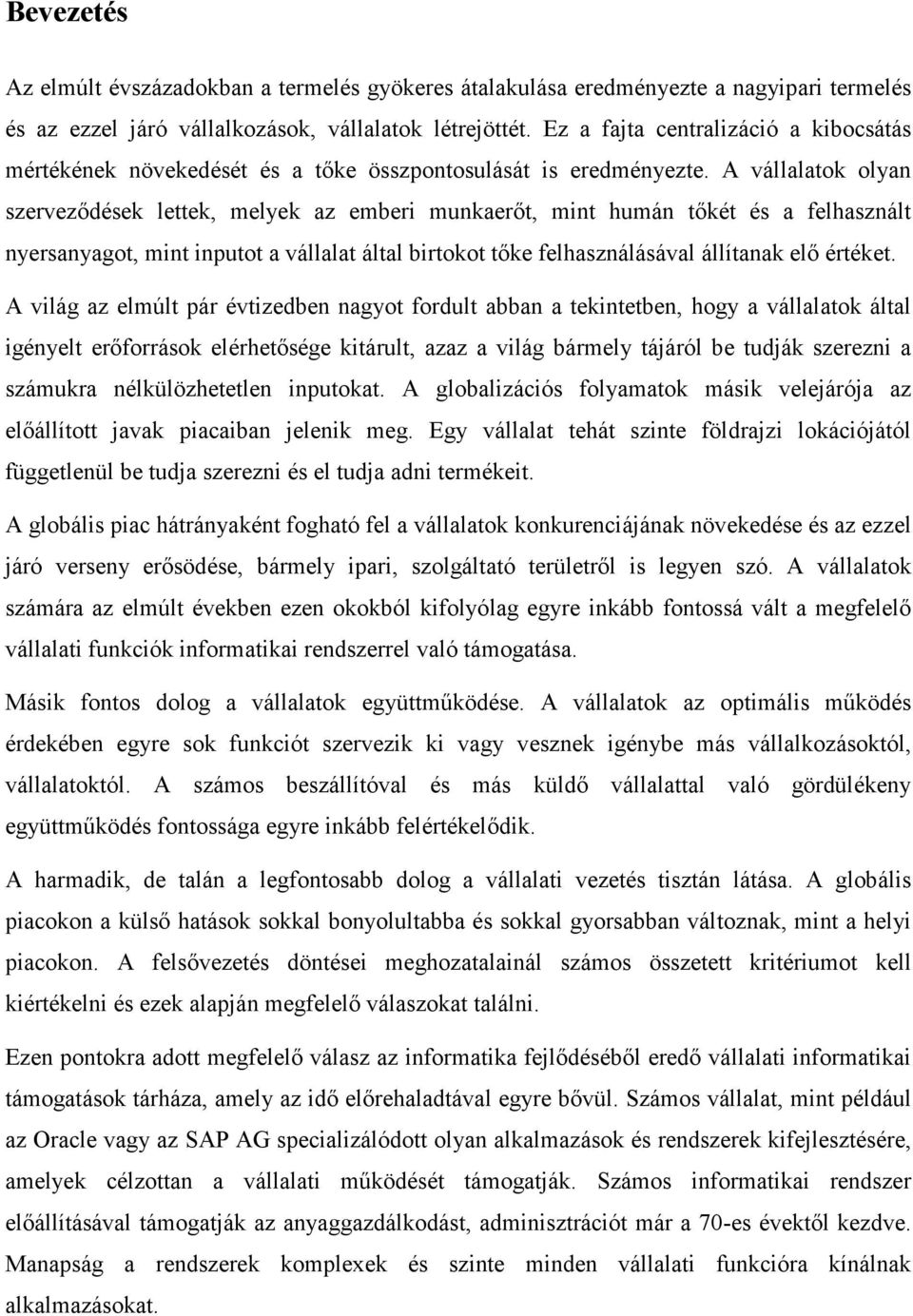 Bevezetés

Az elmúlt évszázadokban a termelés gyökeres átalakulása eredményezte a nagyipari termelés és az ezzel járó vállalkozások, vállalatok létrejöttét. Ez a fajta centralizáció a kibocsátás mértékének növekedését és a tőke összpontosulását is eredményezte. A vállalatok olyan szerveződések lettek, melyek az emberi munkaerőt, mint humán tőkét és a felhasznált nyersanyagot, mint inputot a vállalat által birtokot tőke felhasználásával állítanak elő értéket.

A világ az elmúlt pár évtizedben nagyot fordult abban a tekintetben, hogy a vállalatok által igényelt erőforrások elérhetősége kitárult, azaz a világ bármely tájáról be tudják szerezni a számukra nélkülözhetetlen inputokat. A globalizációs folyamatok másik velejárója az előállított javak piacaiban jelenik meg. Egy vállalat tehát szinte földrajzi lokációjától függetlenül be tudja szerezni és el tudja adni termékeit.

A globális piac hátrányaként fogható fel a vállalatok konkurenciájának növekedése és az ezzel járó verseny erősödése, bármely ipari, szolgáltató területről is legyen szó. A vállalatok számára az elmúlt években ezen okokból kifolyólag egyre inkább fontossá vált a megfelelő vállalati funkciók informatikai rendszerrel való támogatása.

Másik fontos dolog a vállalatok együttműködése. A vállalatok az optimális működés érdekében egyre sok funkciót szervezik ki vagy vesznek igénybe más vállalkozásoktól, vállalatoktól. A számos beszállítóval és más küldő vállalattal való gördülékeny együttműködés fontossága egyre inkább felértékelődik.

A harmadik, de talán a legfontosabb dolog a vállalati vezetés tisztán látása. A globális piacokon a külső hatások sokkal bonyolultabba és sokkal gyorsabban változnak, mint a helyi piacokon. A felsővezetés döntései meghozatalainál számos összetett kritériumot kell kiértékelni és ezek alapján megfelelő válaszokat találni.

Ezen pontokra adott megfelelő válasz az informatika fejlődéséből eredő vállalati informatikai támogatások tárháza, amely az idő előrehaladtával egyre bővül. Számos vállalat, mint például az Oracle vagy az SAP AG specializálódott olyan alkalmazások és rendszerek kifejlesztésére, amelyek célzottan a vállalati működését támogatják. Számos informatikai rendszer előállításával támogatják az anyaggazdálkodást, adminisztrációt már a 70-es évektől kezdve. Manapság a rendszerek komplexek és szinte minden vállalati funkcióra kínálnak alkalmazásokat.